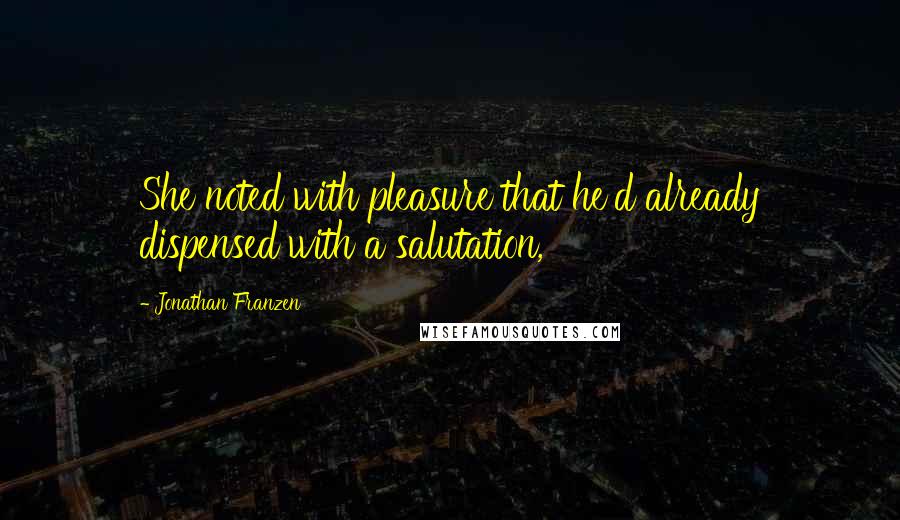 She noted with pleasure that he d already dispensed with a salutation,

- Jonathan Franzen

WISEFAMOUSQUOTES.COM